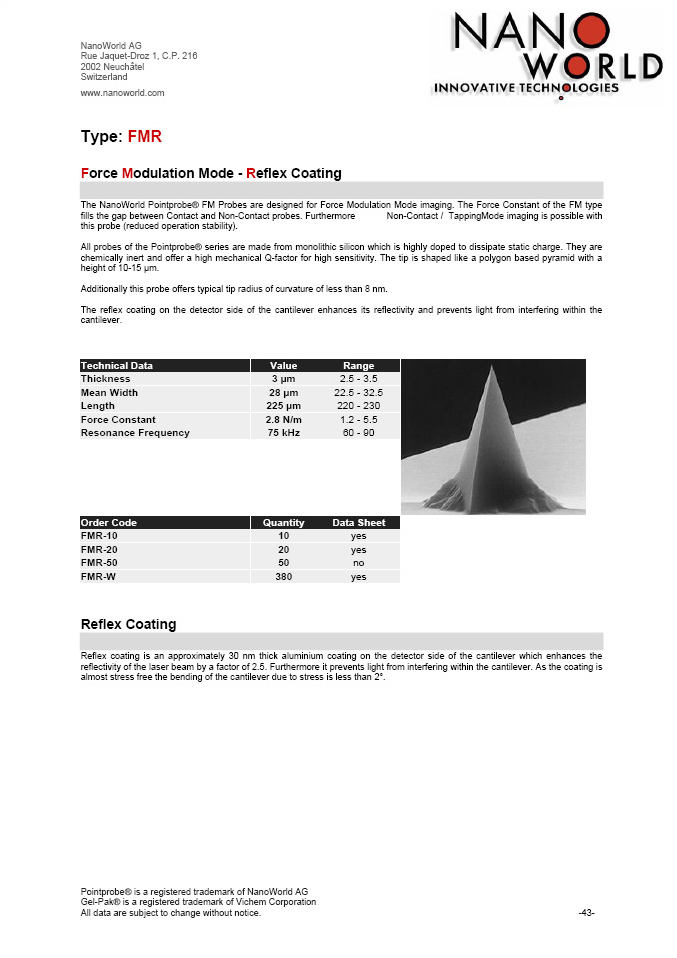 NanoWorld AG
Rue Jaquet-Droz 1, C.P. 216
2002 Neuchâtel
Switzerland

www.nanoworld.com

NANO WORLD
INNOVATIVE TECHNOLOGIES

Type: FMR

Force Modulation Mode - Reflex Coating

The NanoWorld Pointprobe® FM Probes are designed for Force Modulation Mode imaging. The Force Constant of the FM type fills the gap between Contact and Non-Contact probes. Furthermore Non-Contact / TappingMode imaging is possible with this probe (reduced operation stability).

All probes of the Pointprobe® series are made from monolithic silicon which is highly doped to dissipate static charge. They are chemically inert and offer a high mechanical Q-factor for high sensitivity. The tip is shaped like a polygon based pyramid with a height of 10-15 µm.

Additionally this probe offers typical tip radius of curvature of less than 8 nm.

The reflex coating on the detector side of the cantilever enhances its reflectivity and prevents light from interfering within the cantilever.

| Technical Data | Value | Range |
|---|---|---|
| Thickness | 3 µm | 2.5 - 3.5 |
| Mean Width | 28 µm | 22.5 - 32.5 |
| Length | 225 µm | 220 - 230 |
| Force Constant | 2.8 N/m | 1.2 - 5.5 |
| Resonance Frequency | 75 kHz | 60 - 90 |

| Order Code | Quantity | Data Sheet |
|---|---|---|
| FMR-10 | 10 | yes |
| FMR-20 | 20 | yes |
| FMR-50 | 50 | no |
| FMR-W | 380 | yes |

Reflex Coating

Reflex coating is an approximately 30 nm thick aluminium coating on the detector side of the cantilever which enhances the reflectivity of the laser beam by a factor of 2.5. Furthermore it prevents light from interfering within the cantilever. As the coating is almost stress free the bending of the cantilever due to stress is less than 2°.

Pointprobe® is a registered trademark of NanoWorld AG
Gel-Pak® is a registered trademark of Vichem Corporation
All data are subject to change without notice.

-43-